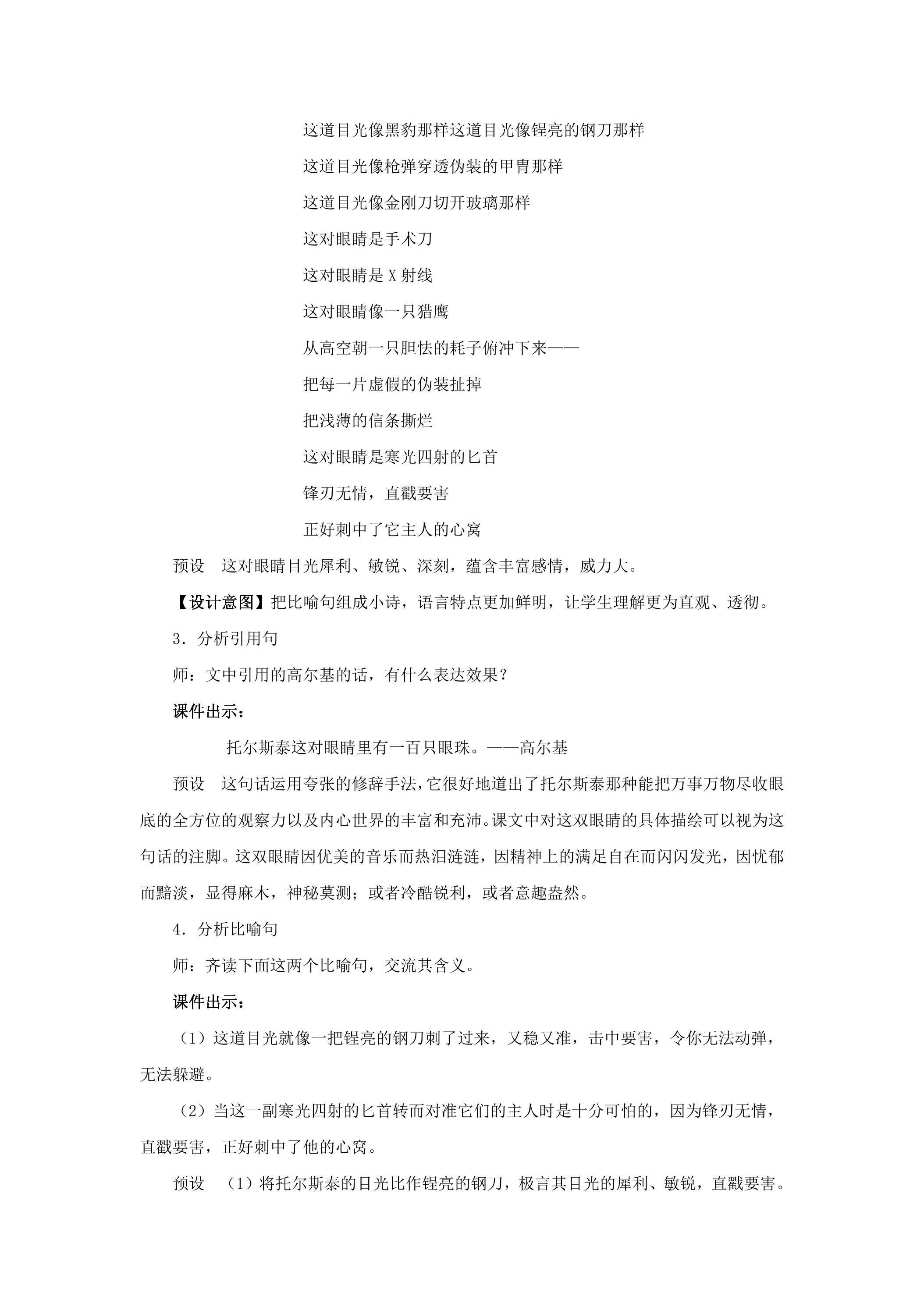 这道目光像黑豹那样这道目光像锃亮的钢刀那样

这道目光像枪弹穿透伪装的甲胄那样

这道目光像金刚刀切开玻璃那样

这对眼睛是手术刀

这对眼睛是X射线

这对眼睛像一只猎鹰

从高空朝一只胆怯的耗子俯冲下来——

把每一片虚假的伪装扯掉

把浅薄的信条撕烂

这对眼睛是寒光四射的匕首

锋刃无情，直戳要害

正好刺中了它主人的心窝

预设 这对眼睛目光犀利、敏锐、深刻，蕴含丰富感情，威力大。

【设计意图】把比喻句组成小诗，语言特点更加鲜明，让学生理解更为直观、透彻。

3．分析引用句

师：文中引用的高尔基的话，有什么表达效果？

课件出示：

托尔斯泰这对眼睛里有一百只眼珠。——高尔基

预设 这句话运用夸张的修辞手法，它很好地道出了托尔斯泰那种能把万事万物尽收眼底的全方位的观察力以及内心世界的丰富和充沛。课文中对这双眼睛的具体描绘可以视为这句话的注脚。这双眼睛因优美的音乐而热泪涟涟，因精神上的满足自在而闪闪发光，因忧郁而黯淡，显得麻木，神秘莫测；或者冷酷锐利，或者意趣盎然。

4．分析比喻句

师：齐读下面这两个比喻句，交流其含义。

课件出示：

（1）这道目光就像一把锃亮的钢刀刺了过来，又稳又准，击中要害，令你无法动弹，无法躲避。

（2）当这一副寒光四射的匕首转而对准它们的主人时是十分可怕的，因为锋刃无情，直戳要害，正好刺中了他的心窝。

预设 （1）将托尔斯泰的目光比作锃亮的钢刀，极言其目光的犀利、敏锐，直戳要害。